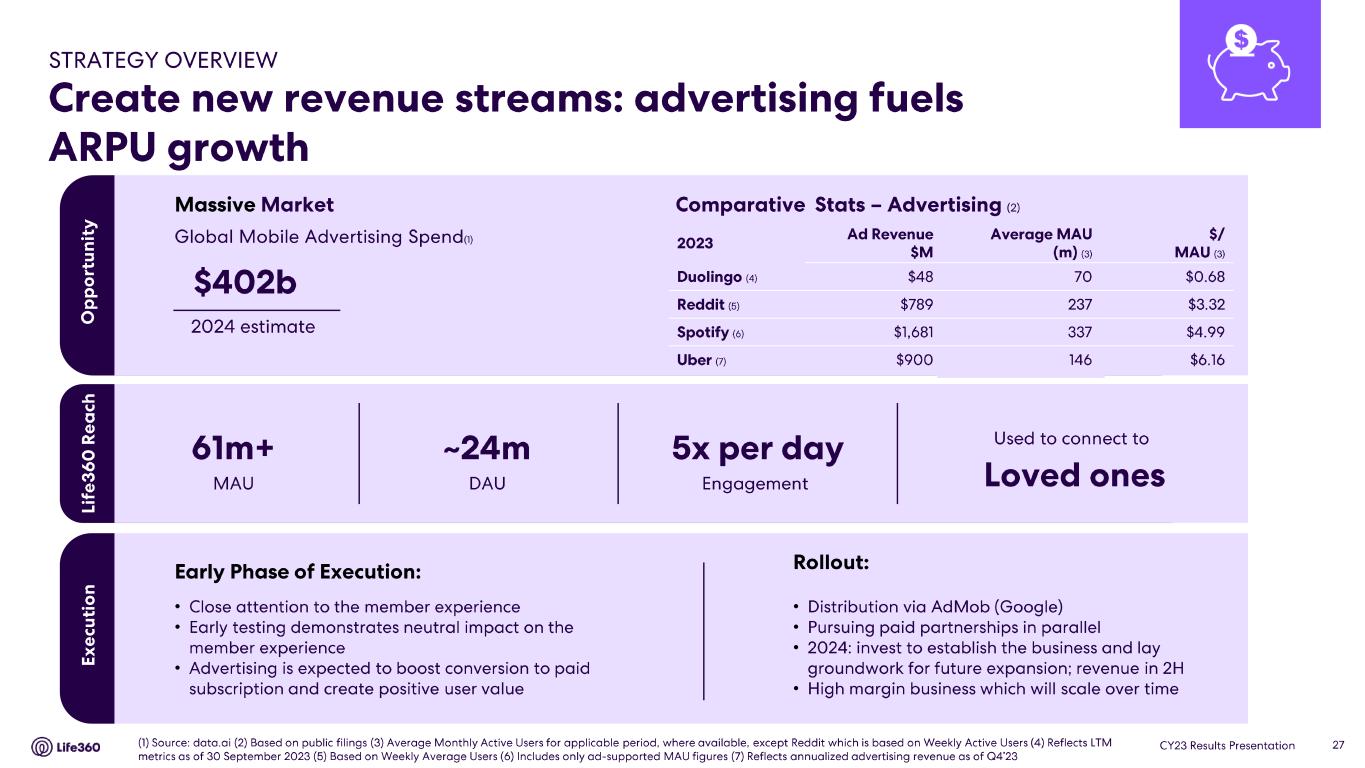 STRATEGY OVERVIEW

Create new revenue streams: advertising fuels ARPU growth

Opportunity

Massive Market

Global Mobile Advertising Spend(1)

$402b

2024 estimate

Comparative Stats – Advertising (2)

| 2023 | Ad Revenue $M | Average MAU (m) (3) | $/ MAU (3) |
|---|---|---|---|
| Duolingo (4) | $48 | 70 | $0.68 |
| Reddit (5) | $789 | 237 | $3.32 |
| Spotify (6) | $1,681 | 337 | $4.99 |
| Uber (7) | $900 | 146 | $6.16 |

Life360 Reach

61m+
MAU

~24m
DAU

5x per day
Engagement

Used to connect to
Loved ones

Execution

Early Phase of Execution:

• Close attention to the member experience
• Early testing demonstrates neutral impact on the member experience
• Advertising is expected to boost conversion to paid subscription and create positive user value

Rollout:

• Distribution via AdMob (Google)
• Pursuing paid partnerships in parallel
• 2024: invest to establish the business and lay groundwork for future expansion; revenue in 2H
• High margin business which will scale over time

Life360

(1) Source: data.ai (2) Based on public filings (3) Average Monthly Active Users for applicable period, where available, except Reddit which is based on Weekly Active Users (4) Reflects LTM metrics as of 30 September 2023 (5) Based on Weekly Average Users (6) Includes only ad-supported MAU figures (7) Reflects annualized advertising revenue as of Q4'23

CY23 Results Presentation 27